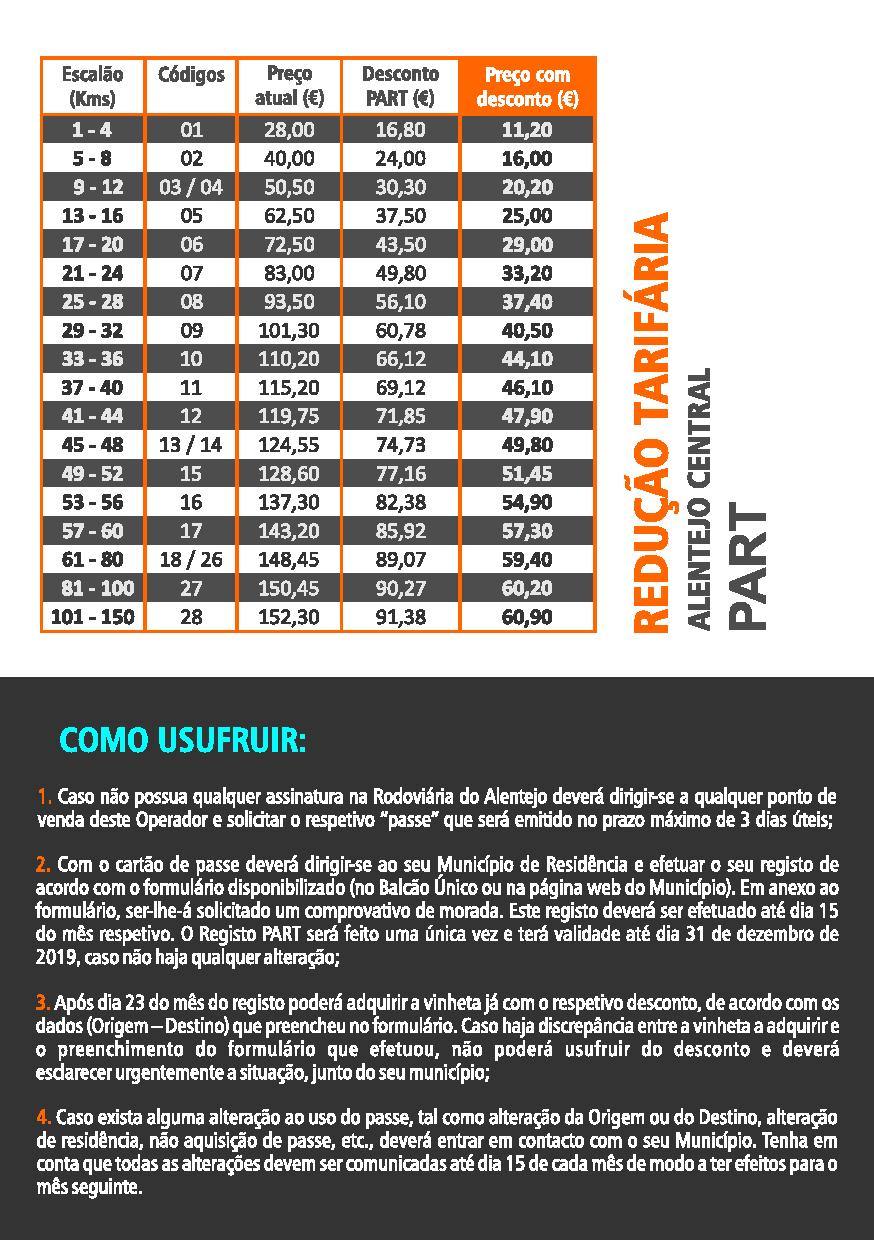 | Escalão (Kms) | Códigos | Preço atual (€) | Desconto PART (€) | Preço com desconto (€) |
|---|---|---|---|---|
| 1 - 4 | 01 | 28,00 | 16,80 | 11,20 |
| 5 - 8 | 02 | 40,00 | 24,00 | 16,00 |
| 9 - 12 | 03 / 04 | 50,50 | 30,30 | 20,20 |
| 13 - 16 | 05 | 62,50 | 37,50 | 25,00 |
| 17 - 20 | 06 | 72,50 | 43,50 | 29,00 |
| 21 - 24 | 07 | 83,00 | 49,80 | 33,20 |
| 25 - 28 | 08 | 93,50 | 56,10 | 37,40 |
| 29 - 32 | 09 | 101,30 | 60,78 | 40,50 |
| 33 - 36 | 10 | 110,20 | 66,12 | 44,10 |
| 37 - 40 | 11 | 115,20 | 69,12 | 46,10 |
| 41 - 44 | 12 | 119,75 | 71,85 | 47,90 |
| 45 - 48 | 13 / 14 | 124,55 | 74,73 | 49,80 |
| 49 - 52 | 15 | 128,60 | 77,16 | 51,45 |
| 53 - 56 | 16 | 137,30 | 82,38 | 54,90 |
| 57 - 60 | 17 | 143,20 | 85,92 | 57,30 |
| 61 - 80 | 18 / 26 | 148,45 | 89,07 | 59,40 |
| 81 - 100 | 27 | 150,45 | 90,27 | 60,20 |
| 101 - 150 | 28 | 152,30 | 91,38 | 60,90 |

REDUÇÃO TARIFÁRIA
ALENTEJO CENTRAL
PART

COMO USUFRUIR:

1. Caso não possua qualquer assinatura na Rodoviária do Alentejo deverá dirigir-se a qualquer ponto de venda deste Operador e solicitar o respetivo "passe" que será emitido no prazo máximo de 3 dias úteis;

2. Com o cartão de passe deverá dirigir-se ao seu Município de Residência e efetuar o seu registo de acordo com o formulário disponibilizado (no Balcão Único ou na página web do Município). Em anexo ao formulário, ser-lhe-á solicitado um comprovativo de morada. Este registo deverá ser efetuado até dia 15 do mês respetivo. O Registo PART será feito uma única vez e terá validade até dia 31 de dezembro de 2019, caso não haja qualquer alteração;

3. Após dia 23 do mês do registo poderá adquirir a vinheta já com o respetivo desconto, de acordo com os dados (Origem – Destino) que preencheu no formulário. Caso haja discrepância entre a vinheta a adquirir e o preenchimento do formulário que efetuou, não poderá usufruir do desconto e deverá esclarecer urgentemente a situação, junto do seu município;

4. Caso exista alguma alteração ao uso do passe, tal como alteração da Origem ou do Destino, alteração de residência, não aquisição de passe, etc., deverá entrar em contacto com o seu Município. Tenha em conta que todas as alterações devem ser comunicadas até dia 15 de cada mês de modo a ter efeitos para o mês seguinte.